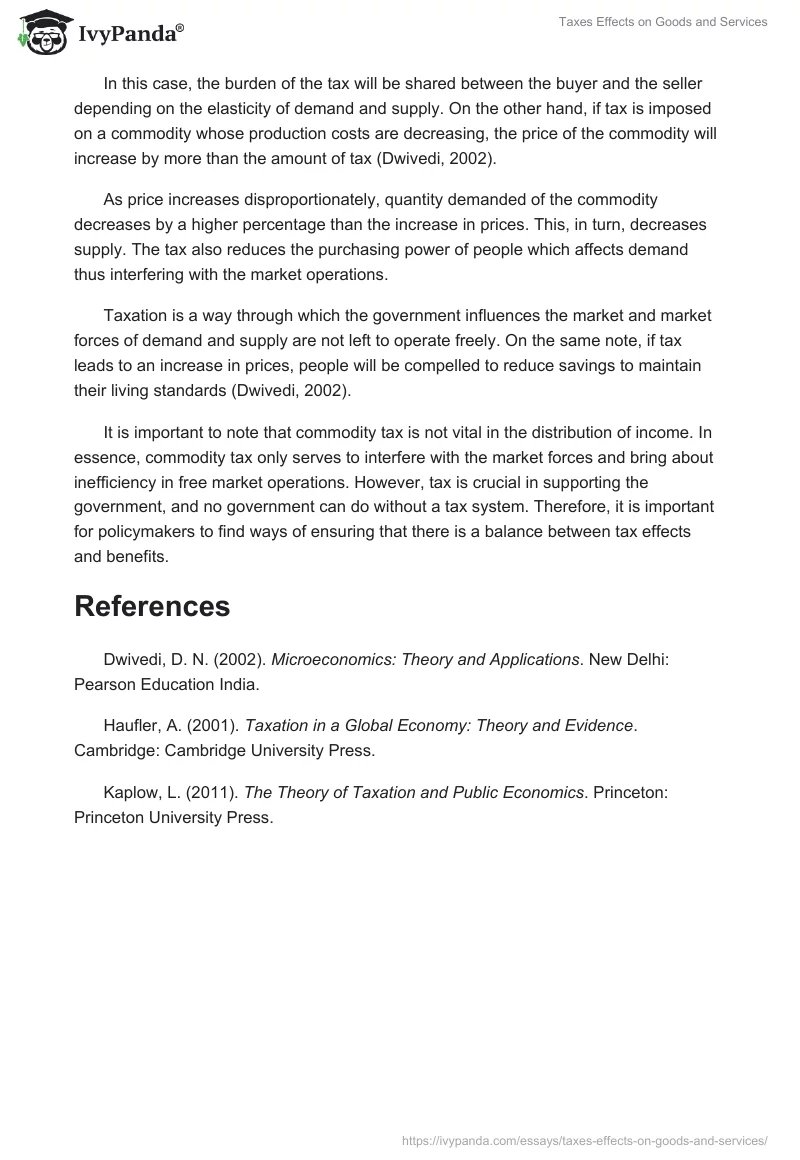 IvyPanda®

Taxes Effects on Goods and Services

In this case, the burden of the tax will be shared between the buyer and the seller depending on the elasticity of demand and supply. On the other hand, if tax is imposed on a commodity whose production costs are decreasing, the price of the commodity will increase by more than the amount of tax (Dwivedi, 2002).

As price increases disproportionately, quantity demanded of the commodity decreases by a higher percentage than the increase in prices. This, in turn, decreases supply. The tax also reduces the purchasing power of people which affects demand thus interfering with the market operations.

Taxation is a way through which the government influences the market and market forces of demand and supply are not left to operate freely. On the same note, if tax leads to an increase in prices, people will be compelled to reduce savings to maintain their living standards (Dwivedi, 2002).

It is important to note that commodity tax is not vital in the distribution of income. In essence, commodity tax only serves to interfere with the market forces and bring about inefficiency in free market operations. However, tax is crucial in supporting the government, and no government can do without a tax system. Therefore, it is important for policymakers to find ways of ensuring that there is a balance between tax effects and benefits.

References

Dwivedi, D. N. (2002). Microeconomics: Theory and Applications. New Delhi: Pearson Education India.

Haufler, A. (2001). Taxation in a Global Economy: Theory and Evidence. Cambridge: Cambridge University Press.

Kaplow, L. (2011). The Theory of Taxation and Public Economics. Princeton: Princeton University Press.

https://ivypanda.com/essays/taxes-effects-on-goods-and-services/